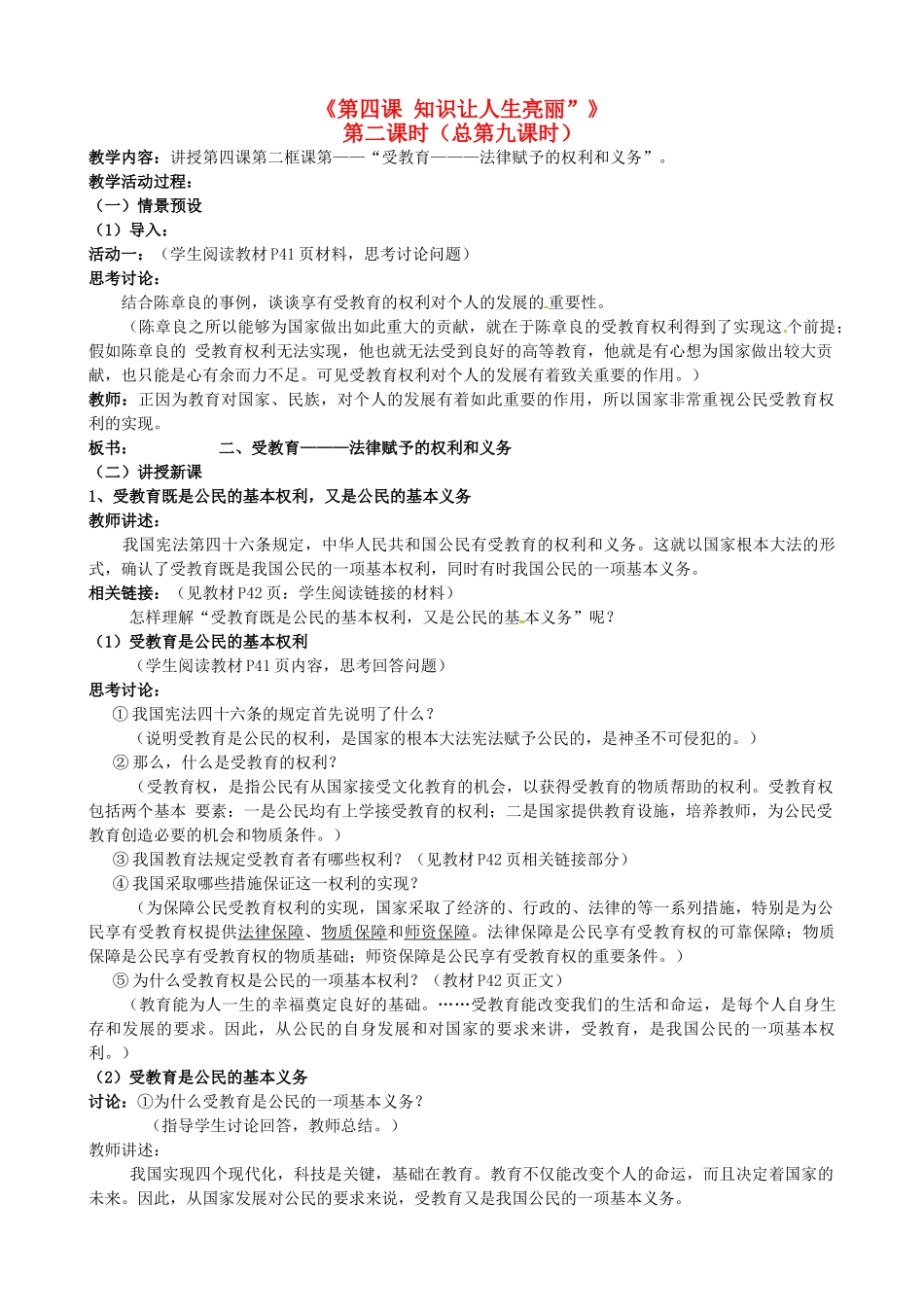 《第四课 知识让人生亮丽”》
第二课时（总第九课时）

教学内容：讲授第四课第二框课第——“受教育———法律赋予的权利和义务”。
教学活动过程：
（一）情景预设
（1）导入：
活动一：（学生阅读教材P41页材料，思考讨论问题）
思考讨论：
结合陈章良的事例，谈谈享有受教育的权利对个人的发展的重要性。
（陈章良之所以能够为国家做出如此重大的贡献，就在于陈章良的受教育权利得到了实现这个前提；假如陈章良的 受教育权利无法实现，他也就无法受到良好的高等教育，他就是有心想为国家做出较大贡献，也只能是心有余而力不足。可见受教育权利对个人的发展有着致关重要的作用。）
教师：正因为教育对国家、民族，对个人的发展有着如此重要的作用，所以国家非常重视公民受教育权利的实现。
板书： 二、受教育———法律赋予的权利和义务
（二）讲授新课
1、受教育既是公民的基本权利，又是公民的基本义务
教师讲述：
我国宪法第四十六条规定，中华人民共和国公民有受教育的权利和义务。这就以国家根本大法的形式，确认了受教育既是我国公民的一项基本权利，同时有时我国公民的一项基本义务。
相关链接：（见教材P42页：学生阅读链接的材料）
怎样理解“受教育既是公民的基本权利，又是公民的基本义务”呢？
（1）受教育是公民的基本权利
（学生阅读教材P41页内容，思考回答问题）
思考讨论：
① 我国宪法四十六条的规定首先说明了什么？
（说明受教育是公民的权利，是国家的根本大法宪法赋予公民的，是神圣不可侵犯的。）
② 那么，什么是受教育的权利？
（受教育权，是指公民有从国家接受文化教育的机会，以获得受教育的物质帮助的权利。受教育权包括两个基本 要素：一是公民均有上学接受教育的权利；二是国家提供教育设施，培养教师，为公民受教育创造必要的机会和物质条件。）
③ 我国教育法规定受教育者有哪些权利？（见教材P42页相关链接部分）
④ 我国采取哪些措施保证这一权利的实现？
（为保障公民受教育权利的实现，国家采取了经济的、行政的、法律的等一系列措施，特别是为公民享有受教育权提供法律保障、物质保障和师资保障。法律保障是公民享有受教育权的可靠保障；物质保障是公民享有受教育权的物质基础；师资保障是公民享有受教育权的重要条件。）
⑤ 为什么受教育权是公民的一项基本权利？（教材P42页正文）
（教育能为人一生的幸福奠定良好的基础。……受教育能改变我们的生活和命运，是每个人自身生存和发展的要求。因此，从公民的自身发展和对国家的要求来讲，受教育，是我国公民的一项基本权利。）
（2）受教育是公民的基本义务
讨论：①为什么受教育是公民的一项基本义务？
（指导学生讨论回答，教师总结。）
教师讲述：
我国实现四个现代化，科技是关键，基础在教育。教育不仅能改变个人的命运，而且决定着国家的未来。因此，从国家发展对公民的要求来说，受教育又是我国公民的一项基本义务。